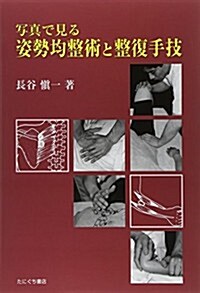 写真で見る
姿勢均整術と整復手技

長谷 愼一 著

たにぐち書店